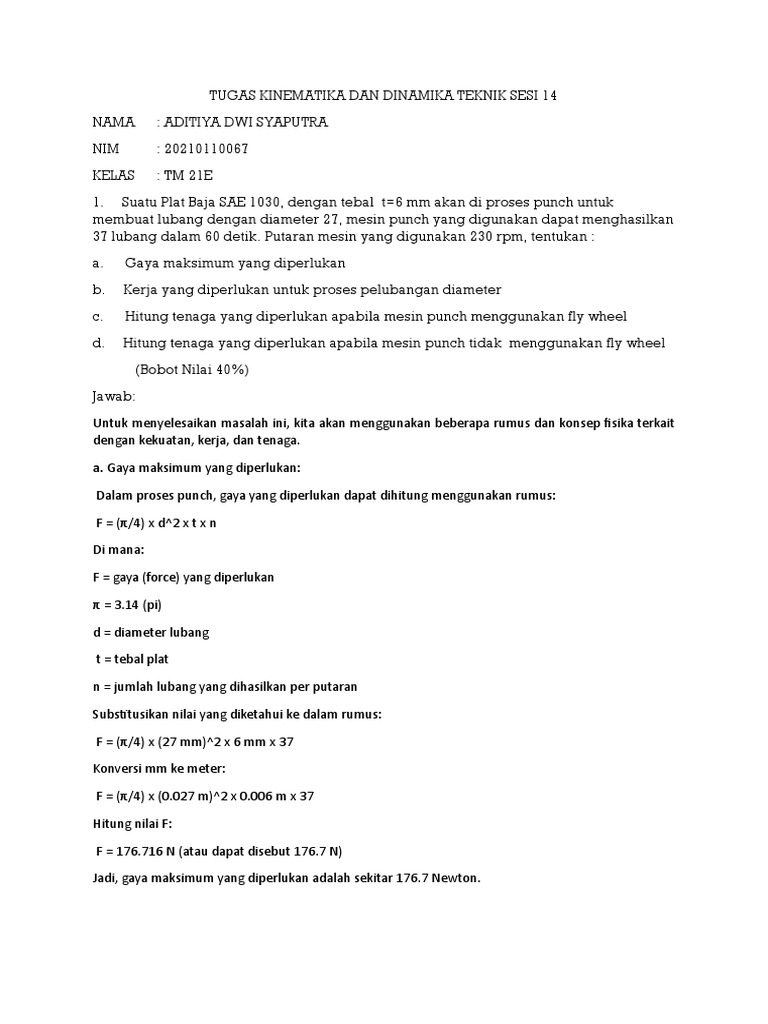 TUGAS KINEMATIKA DAN DINAMIKA TEKNIK SESI 14

NAMA : ADITIYA DWI SYAPUTRA

NIM : 20210110067

KELAS : TM 21E

1. Suatu Plat Baja SAE 1030, dengan tebal t=6 mm akan di proses punch untuk membuat lubang dengan diameter 27, mesin punch yang digunakan dapat menghasilkan 37 lubang dalam 60 detik. Putaran mesin yang digunakan 230 rpm, tentukan :

a. Gaya maksimum yang diperlukan

b. Kerja yang diperlukan untuk proses pelubangan diameter

c. Hitung tenaga yang diperlukan apabila mesin punch menggunakan fly wheel

d. Hitung tenaga yang diperlukan apabila mesin punch tidak menggunakan fly wheel

(Bobot Nilai 40%)

Jawab:

Untuk menyelesaikan masalah ini, kita akan menggunakan beberapa rumus dan konsep fisika terkait dengan kekuatan, kerja, dan tenaga.

a. Gaya maksimum yang diperlukan:

Dalam proses punch, gaya yang diperlukan dapat dihitung menggunakan rumus:

F = (π/4) x d^2 x t x n

Di mana:

F = gaya (force) yang diperlukan

π = 3.14 (pi)

d = diameter lubang

t = tebal plat

n = jumlah lubang yang dihasilkan per putaran

Substitusikan nilai yang diketahui ke dalam rumus:

F = (π/4) x (27 mm)^2 x 6 mm x 37

Konversi mm ke meter:

F = (π/4) x (0.027 m)^2 x 0.006 m x 37

Hitung nilai F:

F = 176.716 N (atau dapat disebut 176.7 N)

Jadi, gaya maksimum yang diperlukan adalah sekitar 176.7 Newton.